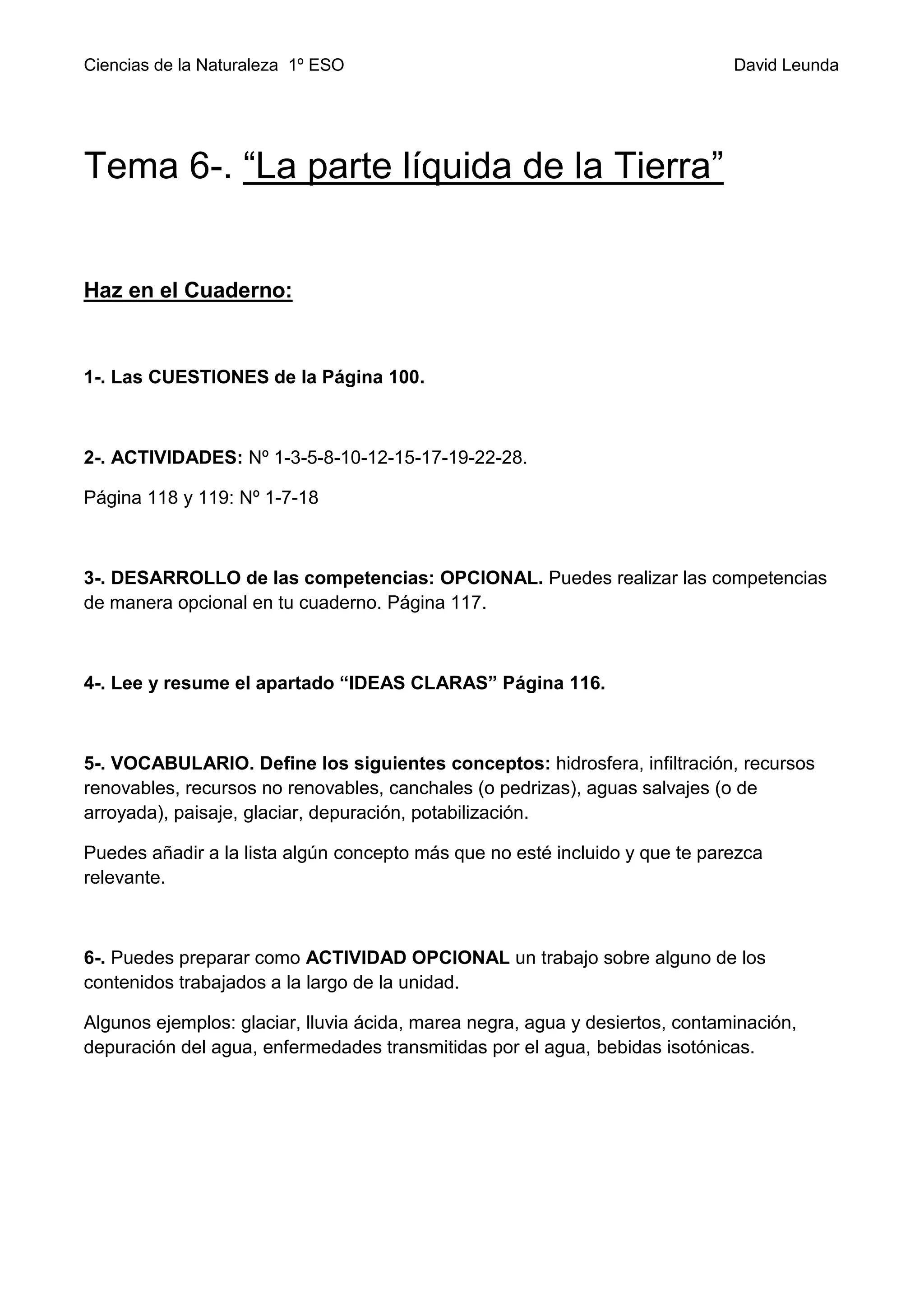 Ciencias de la Naturaleza 1º ESO David Leunda

Tema 6-. “La parte líquida de la Tierra”

Haz en el Cuaderno:

1-. Las CUESTIONES de la Página 100.

2-. ACTIVIDADES: Nº 1-3-5-8-10-12-15-17-19-22-28.

Página 118 y 119: Nº 1-7-18

3-. DESARROLLO de las competencias: OPCIONAL. Puedes realizar las competencias de manera opcional en tu cuaderno. Página 117.

4-. Lee y resume el apartado “IDEAS CLARAS” Página 116.

5-. VOCABULARIO. Define los siguientes conceptos: hidrosfera, infiltración, recursos renovables, recursos no renovables, canchales (o pedrizas), aguas salvajes (o de arroyada), paisaje, glaciar, depuración, potabilización.

Puedes añadir a la lista algún concepto más que no esté incluido y que te parezca relevante.

6-. Puedes preparar como ACTIVIDAD OPCIONAL un trabajo sobre alguno de los contenidos trabajados a la largo de la unidad.

Algunos ejemplos: glaciar, lluvia ácida, marea negra, agua y desiertos, contaminación, depuración del agua, enfermedades transmitidas por el agua, bebidas isotónicas.